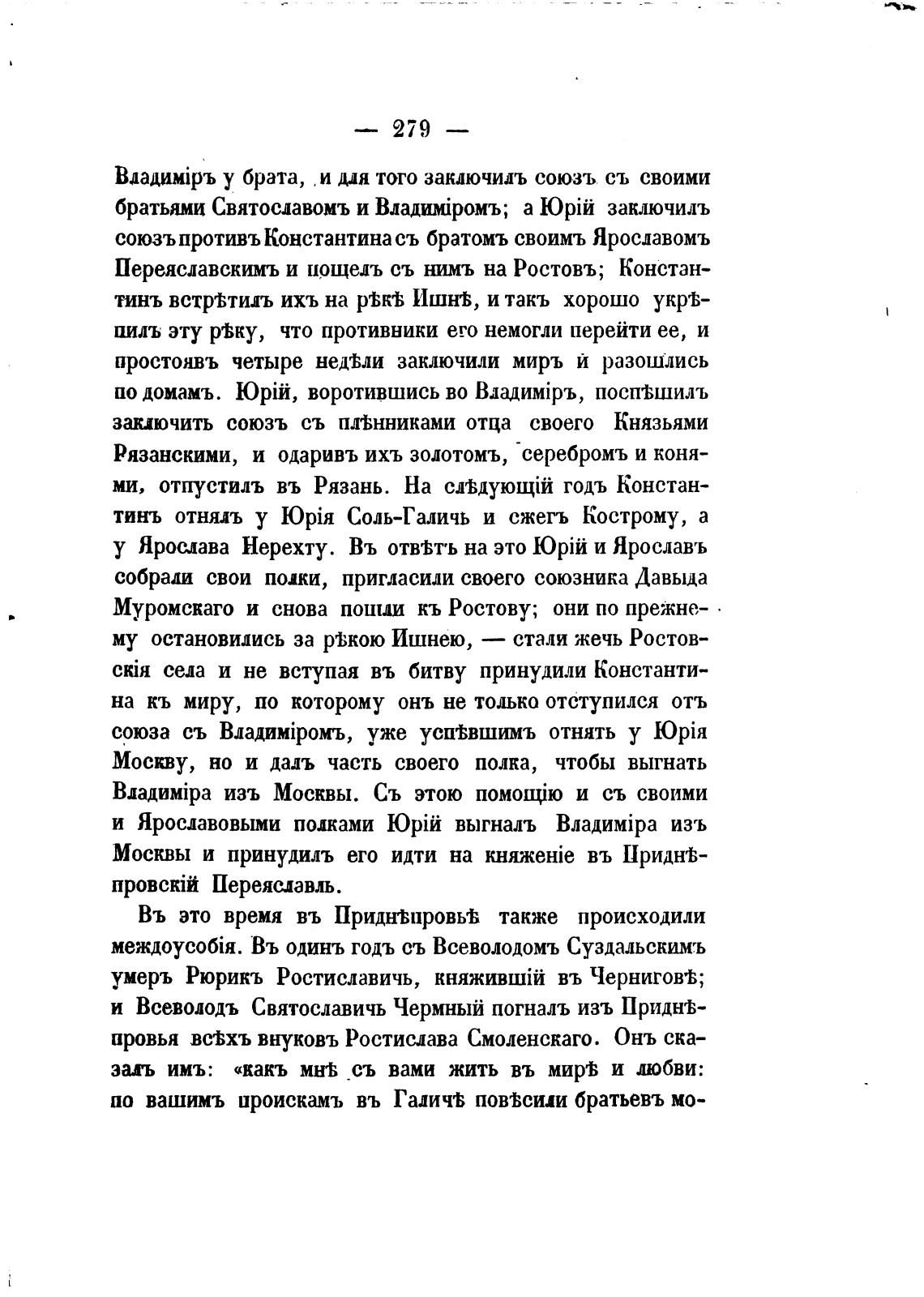 — 279 —

Владиміръ у брата, и для того заключилъ союзъ съ своими братьями Святославомъ и Владиміромъ; а Юрій заключилъ союзъ противъ Константина съ братомъ своимъ Ярославомъ Переяславскимъ и пошелъ съ нимъ на Ростовъ; Константинъ встрѣтилъ ихъ на рѣкѣ Ишнѣ, и такъ хорошо укрѣпилъ эту рѣку, что противники его немогли перейти ее, и простоявъ четыре недѣли заключили миръ и разошлись по домамъ. Юрій, воротившись во Владиміръ, поспѣшилъ заключить союзъ съ плѣнниками отца своего Князьями Рязанскими, и одаривъ ихъ золотомъ, серебромъ и конями, отпустилъ въ Рязань. На слѣдующій годъ Константинъ отнялъ у Юрія Соль-Галичь и сжегъ Кострому, а у Ярослава Нерехту. Въ отвѣтъ на это Юрій и Ярославъ собрали свои полки, пригласили своего союзника Давыда Муромскаго и снова пошли къ Ростову; они по прежнему остановились за рѣкою Ишнею, — стали жечь Ростовскія села и не вступая въ битву принудили Константина къ миру, по которому онъ не только отступился отъ союза съ Владиміромъ, уже успѣвшимъ отнять у Юрія Москву, но и далъ часть своего полка, чтобы выгнать Владиміра изъ Москвы. Съ этою помощію и съ своими и Ярославовыми полками Юрій выгналъ Владиміра изъ Москвы и принудилъ его идти на княженіе въ Приднѣпровскій Переяславль.

Въ это время въ Приднѣпровьѣ также происходили междоусобія. Въ одинъ годъ съ Всеволодомъ Суздальскимъ умеръ Рюрикъ Ростиславичь, княжившій въ Черниговѣ; и Всеволодъ Святославичь Чермный погналъ изъ Приднѣпровья всѣхъ внуковъ Ростислава Смоленскаго. Онъ сказалъ имъ: «какъ мнѣ съ вами жить въ мирѣ и любви: по вашимъ проискамъ въ Галичѣ повѣсили братьевъ мо-